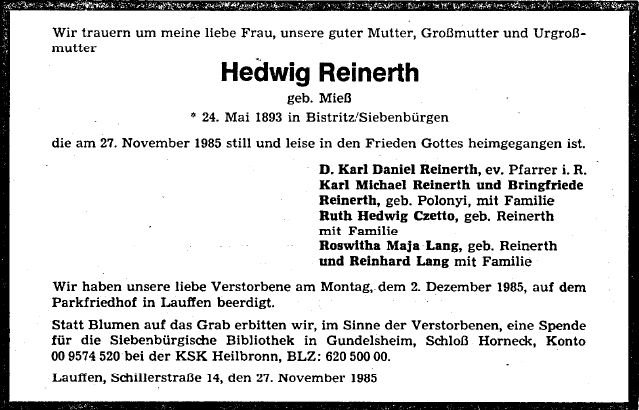 Wir trauern um meine liebe Frau, unsere guter Mutter, Großmutter und Urgroßmutter

Hedwig Reinerth

geb. Mieß

* 24. Mai 1893 in Bistritz/Siebenbürgen

die am 27. November 1985 still und leise in den Frieden Gottes heimgegangen ist.

D. Karl Daniel Reinerth, ev. Pfarrer i. R.
Karl Michael Reinerth und Bringfriede Reinerth, geb. Polonyi, mit Familie
Ruth Hedwig Czetto, geb. Reinerth mit Familie
Roswitha Maja Lang, geb. Reinerth und Reinhard Lang mit Familie

Wir haben unsere liebe Verstorbene am Montag, dem 2. Dezember 1985, auf dem Parkfriedhof in Lauffen beerdigt.

Statt Blumen auf das Grab erbitten wir, im Sinne der Verstorbenen, eine Spende für die Siebenbürgische Bibliothek in Gundelsheim, Schloß Horneck, Konto 00 9574 520 bei der KSK Heilbronn, BLZ: 620 500 00.

Lauffen, Schillerstraße 14, den 27. November 1985